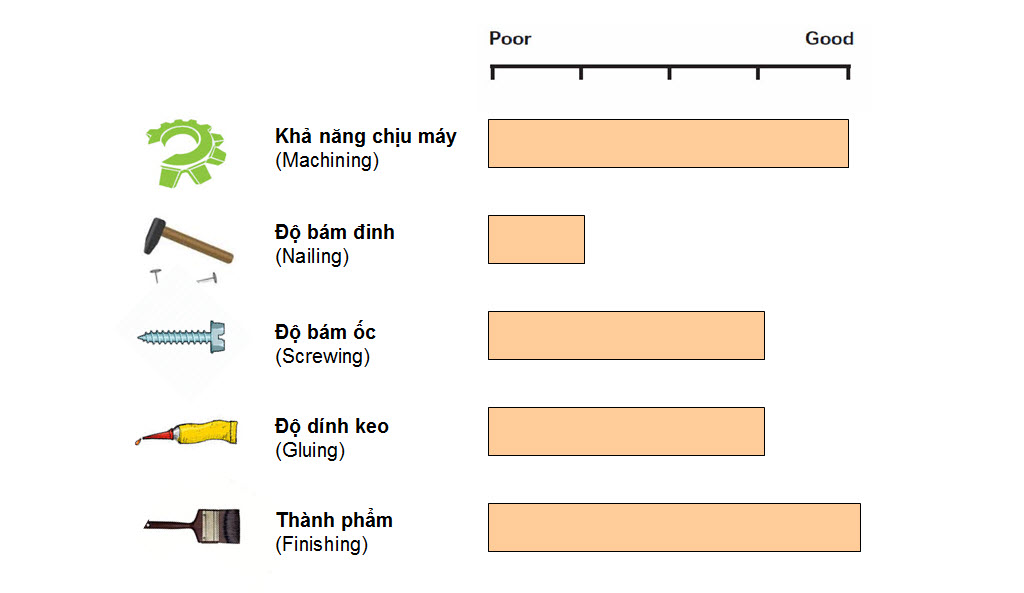 Poor Good

Khả năng chịu máy
(Machining)

Độ bám đinh
(Nailing)

Độ bám ốc
(Screwing)

Độ dính keo
(Gluing)

Thành phẩm
(Finishing)